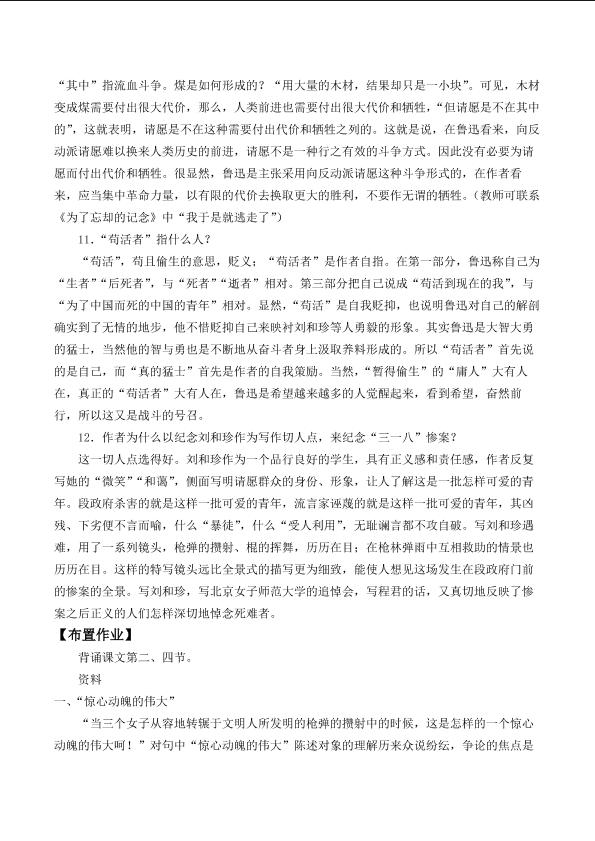 “其中”指流血斗争。煤是如何形成的？“用大量的木材，结果却只是一小块”。可见，木材变成煤需要付出很大代价，那么，人类前进也需要付出很大代价和牺牲，“但请愿是不在其中的”，这就表明，请愿是不在这种需要付出代价和牺牲之列的。这就是说，在鲁迅看来，向反动派请愿难以换来人类历史的前进，请愿不是一种行之有效的斗争方式。因此没有必要为请愿而付出代价和牺牲。很显然，鲁迅是主张采用向反动派请愿这种斗争形式的，在作者看来，应当集中革命力量，以有限的代价去换取更大的胜利，不要作无谓的牺牲。（教师可联系《为了忘却的记念》中“我于是就逃走了”）

11.“苟活者”指什么人？

“苟活”，苟且偷生的意思，贬义；“苟活者”是作者自指。在第一部分，鲁迅称自己为“生者”“后死者”，与“死者”“逝者”相对。第三部分把自己说成“苟活到现在的我”，与“为了中国而死的中国的青年”相对。显然，“苟活”是自我贬抑，也说明鲁迅对自己的解剖确实到了无情的地步，他不惜贬抑自己来映衬刘和珍等人勇毅的形象。其实鲁迅是大智大勇的猛士，当然他的智与勇也是不断地从奋斗者身上汲取养料形成的。所以“苟活者”首先说的是自己，而“真的猛士”首先是作者的自我策励。当然，“暂得偷生”的“庸人”大有人在，真正的“苟活者”大有人在，鲁迅是希望越来越多的人觉醒起来，看到希望，奋然前行，所以这又是战斗的号召。

12. 作者为什么以纪念刘和珍作为写作切入点，来纪念“三一八”惨案？

这一切入点选得好。刘和珍作为一个品行良好的学生，具有正义感和责任感，作者反复写她的“微笑”“和蔼”，侧面写明请愿群众的身份、形象，让人了解这是一批怎样可爱的青年。段政府杀害的就是这样一批可爱的青年，流言家诬蔑的就是这样一批可爱的青年，其凶残、下劣便不言而喻，什么“暴徒”，什么“受人利用”，无耻谰言都不攻自破。写刘和珍遇难，用了一系列镜头，枪弹的攒射、棍的挥舞，历历在目；在枪林弹雨中互相救助的情景也历历在目。这样的特写镜头远比全景式的描写更为细致，能使人想见这场发生在段政府门前的惨案的全景。写刘和珍，写北京女子师范大学的追悼会，写程君的话，又真切地反映了惨案之后正义的人们怎样深切地悼念死难者。

【布置作业】

背诵课文第二、四节。

资料

一、“惊心动魄的伟大”

“当三个女子从容地转辗于文明人所发明的枪弹的攒射中的时候，这是怎样的一个惊心动魄的伟大呵！”对句中“惊心动魄的伟大”陈述对象的理解历来众说纷纭，争论的焦点是